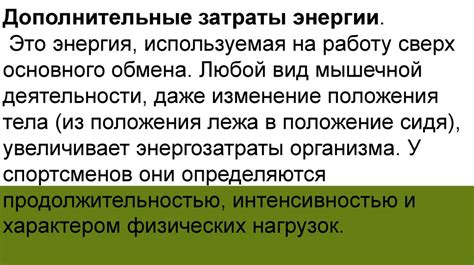 Дополнительные затраты энергии.
Это энергия, используемая на работу сверх основного обмена. Любой вид мышечной деятельности, даже изменение положения тела (из положения лежа в положение сидя), увеличивает энергозатраты организма. У спортсменов они определяются продолжительностью, интенсивностью и характером физических нагрузок.